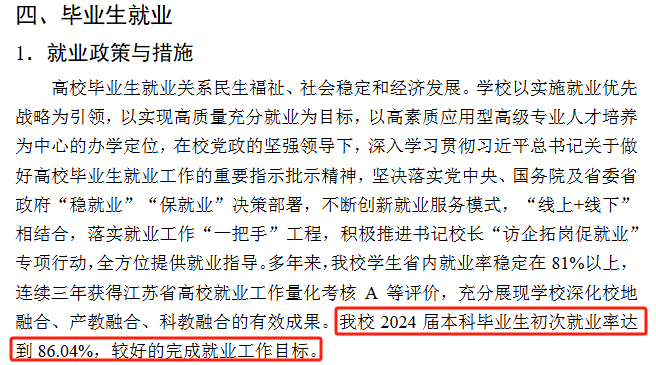 四、毕业生就业

1．就业政策与措施

高校毕业生就业关系民生福祉、社会稳定和经济发展。学校以实施就业优先战略为引领，以实现高质量充分就业为目标，以高素质应用型高级专业人才培养为中心的办学定位，在校党政的坚强领导下，深入学习贯彻习近平总书记关于做好高校毕业生就业工作的重要指示批示精神，坚决落实党中央、国务院及省委省政府“稳就业”“保就业”决策部署，不断创新就业服务模式，“线上+线下”相结合，落实就业工作“一把手”工程，积极推进书记校长“访企拓岗促就业”专项行动，全方位提供就业指导。多年来，我校学生省内就业率稳定在 81%以上，连续三年获得江苏省高校就业工作量化考核 A 等评价，充分展现学校深化校地融合、产教融合、科教融合的有效成果。我校 2024 届本科毕业生初次就业率达到 86.04%，较好的完成就业工作目标。